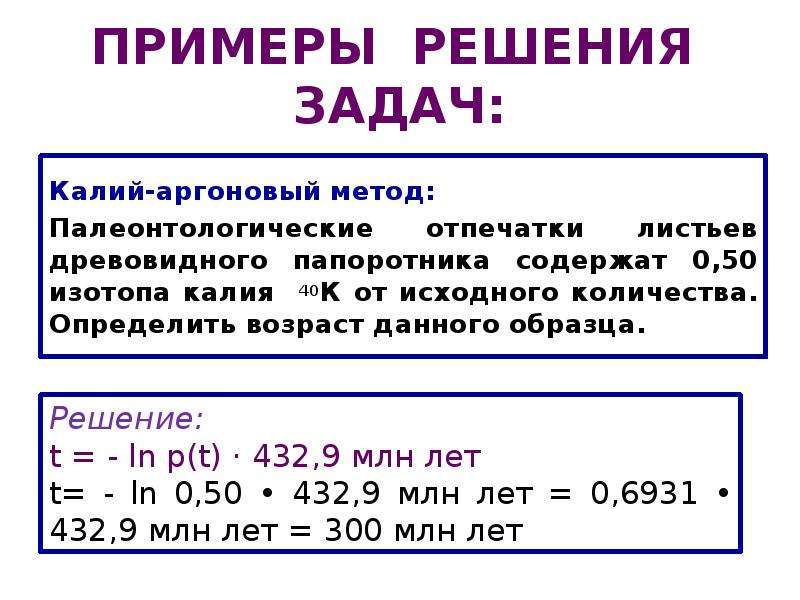 ПРИМЕРЫ РЕШЕНИЯ ЗАДАЧ:

Калий-аргоновый метод:

Палеонтологические отпечатки листьев древовидного папоротника содержат 0,50 изотопа калия $^{40}K$ от исходного количества. Определить возраст данного образца.

Решение:
t = - ln p(t) · 432,9 млн лет
t= - ln 0,50 • 432,9 млн лет = 0,6931 • 432,9 млн лет = 300 млн лет